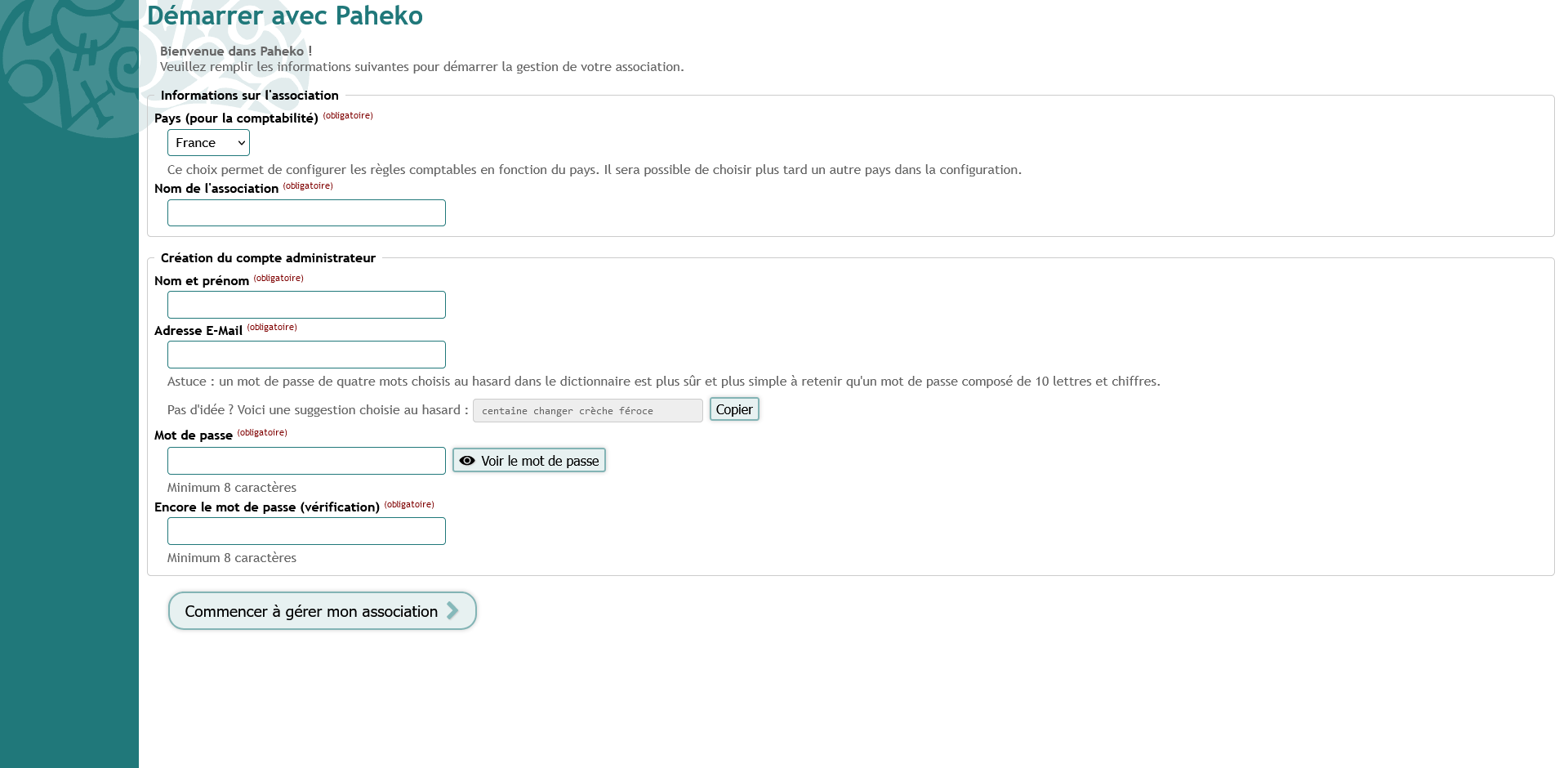 Démarrer avec Paheko

Bienvenue dans Paheko !
Veuillez remplir les informations suivantes pour démarrer la gestion de votre association.

Informations sur l'association

Pays (pour la comptabilité) (obligatoire)

France

Ce choix permet de configurer les règles comptables en fonction du pays. Il sera possible de choisir plus tard un autre pays dans la configuration.

Nom de l'association (obligatoire)

Création du compte administrateur

Nom et prénom (obligatoire)

Adresse E-Mail (obligatoire)

Astuce : un mot de passe de quatre mots choisis au hasard dans le dictionnaire est plus sûr et plus simple à retenir qu'un mot de passe composé de 10 lettres et chiffres.

Pas d'idée ? Voici une suggestion choisie au hasard : centaine changer crèche féroce Copier

Mot de passe (obligatoire)

Voir le mot de passe

Minimum 8 caractères

Encore le mot de passe (vérification) (obligatoire)

Minimum 8 caractères

Commencer à gérer mon association